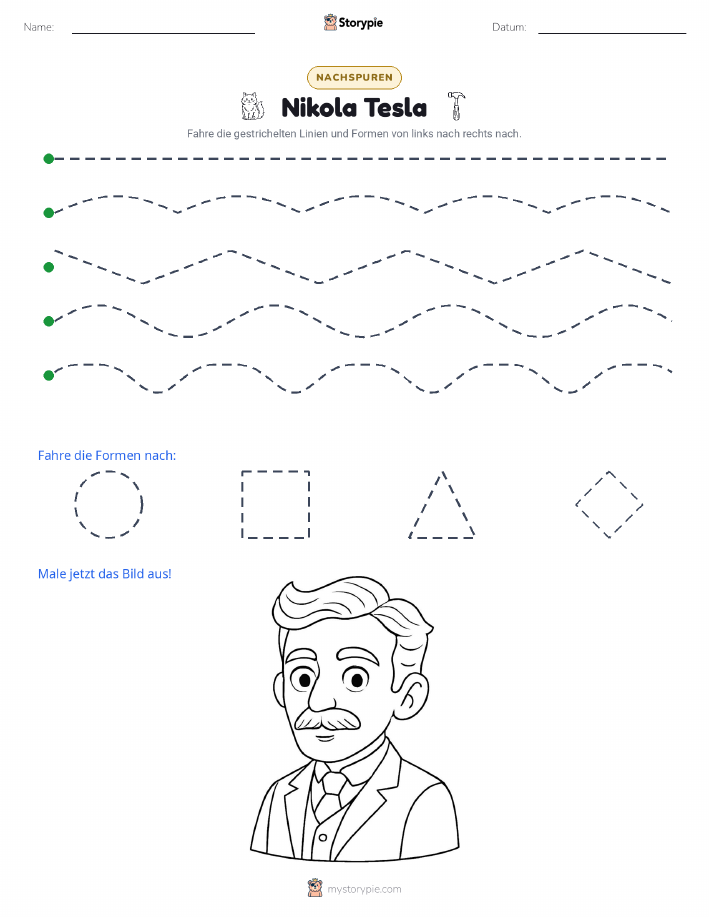 Name:

Storypie

Datum:

NACHSPUREN

Nikola Tesla

Fahre die gestrichelten Linien und Formen von links nach rechts nach.

Fahre die Formen nach:

Male jetzt das Bild aus!

mystorypie.com